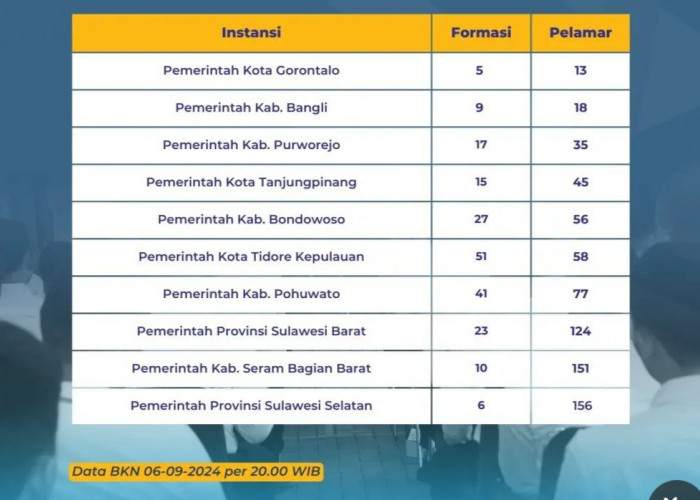 | Instansi | Formasi | Pelamar |
|---|---|---|
| Pemerintah Kota Gorontalo | 5 | 13 |
| Pemerintah Kab. Bangli | 9 | 18 |
| Pemerintah Kab. Purworejo | 17 | 35 |
| Pemerintah Kota Tanjungpinang | 15 | 45 |
| Pemerintah Kab. Bondowoso | 27 | 56 |
| Pemerintah Kota Tidore Kepulauan | 51 | 58 |
| Pemerintah Kab. Pohuwato | 41 | 77 |
| Pemerintah Provinsi Sulawesi Barat | 23 | 124 |
| Pemerintah Kab. Seram Bagian Barat | 10 | 151 |
| Pemerintah Provinsi Sulawesi Selatan | 6 | 156 |

Data BKN 06-09-2024 per 20.00 WIB